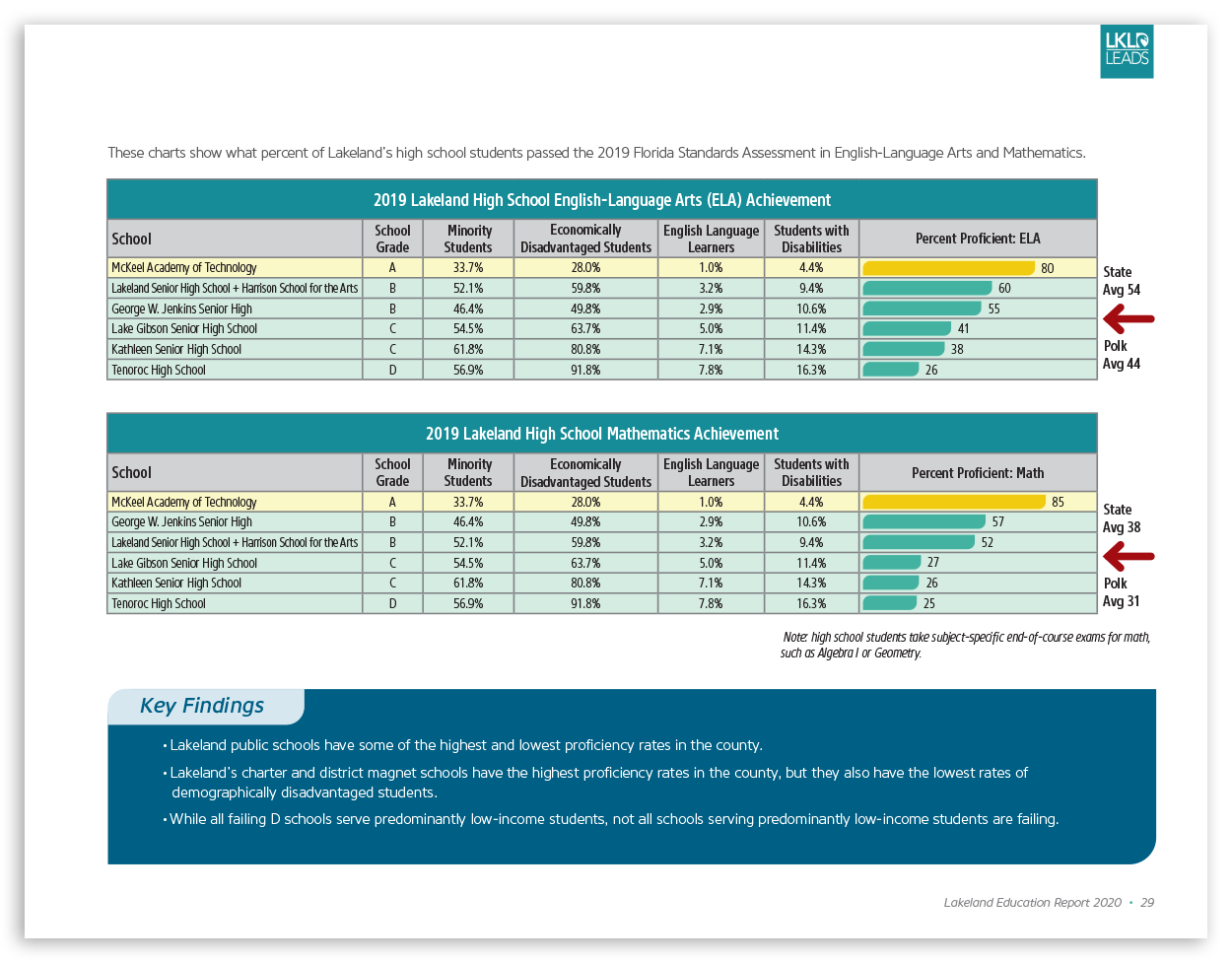 LKLD LEADS

These charts show what percent of Lakeland's high school students passed the 2019 Florida Standards Assessment in English-Language Arts and Mathematics.

2019 Lakeland High School English-Language Arts (ELA) Achievement

| School | School Grade | Minority Students | Economically Disadvantaged Students | English Language Learners | Students with Disabilities | Percent Proficient: ELA |
|---|---|---|---|---|---|---|
| McKeel Academy of Technology | A | 33.7% | 28.0% | 1.0% | 4.4% | 80 |
| Lakeland Senior High School + Harrison School for the Arts | B | 52.1% | 59.8% | 3.2% | 9.4% | 60 |
| George W. Jenkins Senior High | B | 46.4% | 49.8% | 2.9% | 10.6% | 55 |
| Lake Gibson Senior High School | C | 54.5% | 63.7% | 5.0% | 11.4% | 41 |
| Kathleen Senior High School | C | 61.8% | 80.8% | 7.1% | 14.3% | 38 |
| Tenoroc High School | D | 56.9% | 91.8% | 7.8% | 16.3% | 26 |

State Avg 54
Polk Avg 44

2019 Lakeland High School Mathematics Achievement

| School | School Grade | Minority Students | Economically Disadvantaged Students | English Language Learners | Students with Disabilities | Percent Proficient: Math |
|---|---|---|---|---|---|---|
| McKeel Academy of Technology | A | 33.7% | 28.0% | 1.0% | 4.4% | 85 |
| George W. Jenkins Senior High | B | 46.4% | 49.8% | 2.9% | 10.6% | 57 |
| Lakeland Senior High School + Harrison School for the Arts | B | 52.1% | 59.8% | 3.2% | 9.4% | 52 |
| Lake Gibson Senior High School | C | 54.5% | 63.7% | 5.0% | 11.4% | 27 |
| Kathleen Senior High School | C | 61.8% | 80.8% | 7.1% | 14.3% | 26 |
| Tenoroc High School | D | 56.9% | 91.8% | 7.8% | 16.3% | 25 |

State Avg 38
Polk Avg 31

Note: high school students take subject-specific end-of-course exams for math, such as Algebra I or Geometry.

Key Findings

• Lakeland public schools have some of the highest and lowest proficiency rates in the county.

• Lakeland's charter and district magnet schools have the highest proficiency rates in the county, but they also have the lowest rates of demographically disadvantaged students.

• While all failing D schools serve predominantly low-income students, not all schools serving predominantly low-income students are failing.

Lakeland Education Report 2020 • 29